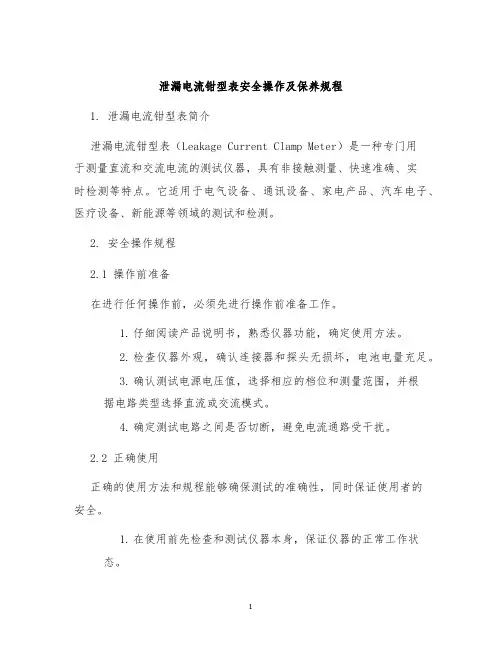 泄漏电流钳型表安全操作及保养规程

1. 泄漏电流钳型表简介

泄漏电流钳型表（Leakage Current Clamp Meter）是一种专门用于测量直流和交流电流的测试仪器，具有非接触测量、快速准确、实时检测等特点。它适用于电气设备、通讯设备、家电产品、汽车电子、医疗设备、新能源等领域的测试和检测。

2. 安全操作规程

2.1 操作前准备

在进行任何操作前，必须先进行操作前准备工作。

1. 仔细阅读产品说明书，熟悉仪器功能，确定使用方法。

2. 检查仪器外观，确认连接器和探头无损坏，电池电量充足。

3. 确认测试电源电压值，选择相应的档位和测量范围，并根据电路类型选择直流或交流模式。

4. 确定测试电路之间是否切断，避免电流通路受干扰。

2.2 正确使用

正确的使用方法和规程能够确保测试的准确性，同时保证使用者的安全。

1. 在使用前先检查和测试仪器本身，保证仪器的正常工作状态。

1